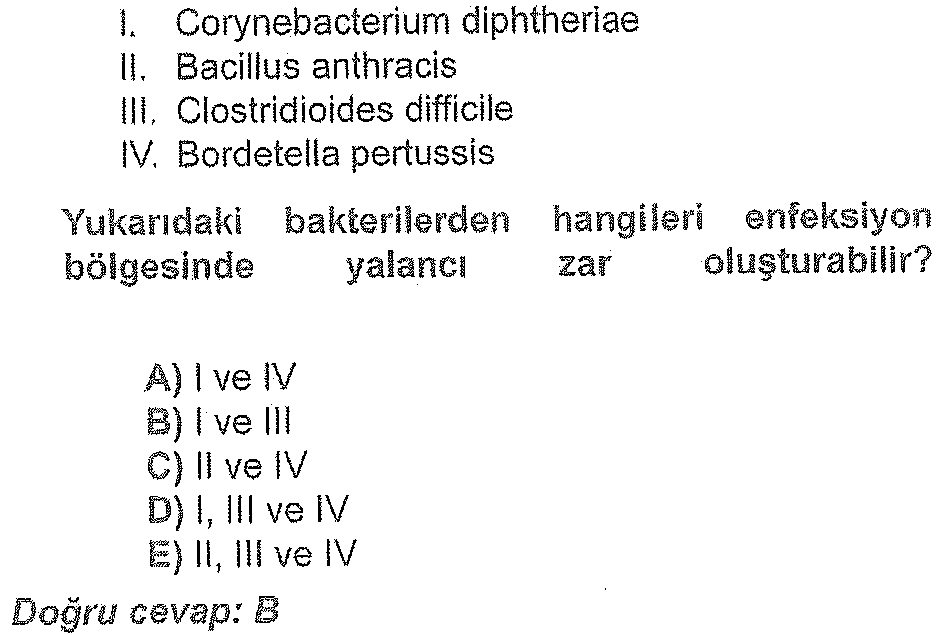 I. Corynebacterium diphtheriae
II. Bacillus anthracis
III. Clostridioides difficile
IV. Bordetella pertussis

Yukarıdaki bakterilerden hangileri enfeksiyon bölgesinde yalancı zar oluşturabilir?

A) I ve IV
B) I ve III
C) II ve IV
D) I, III ve IV
E) II, III ve IV

Doğru cevap: B